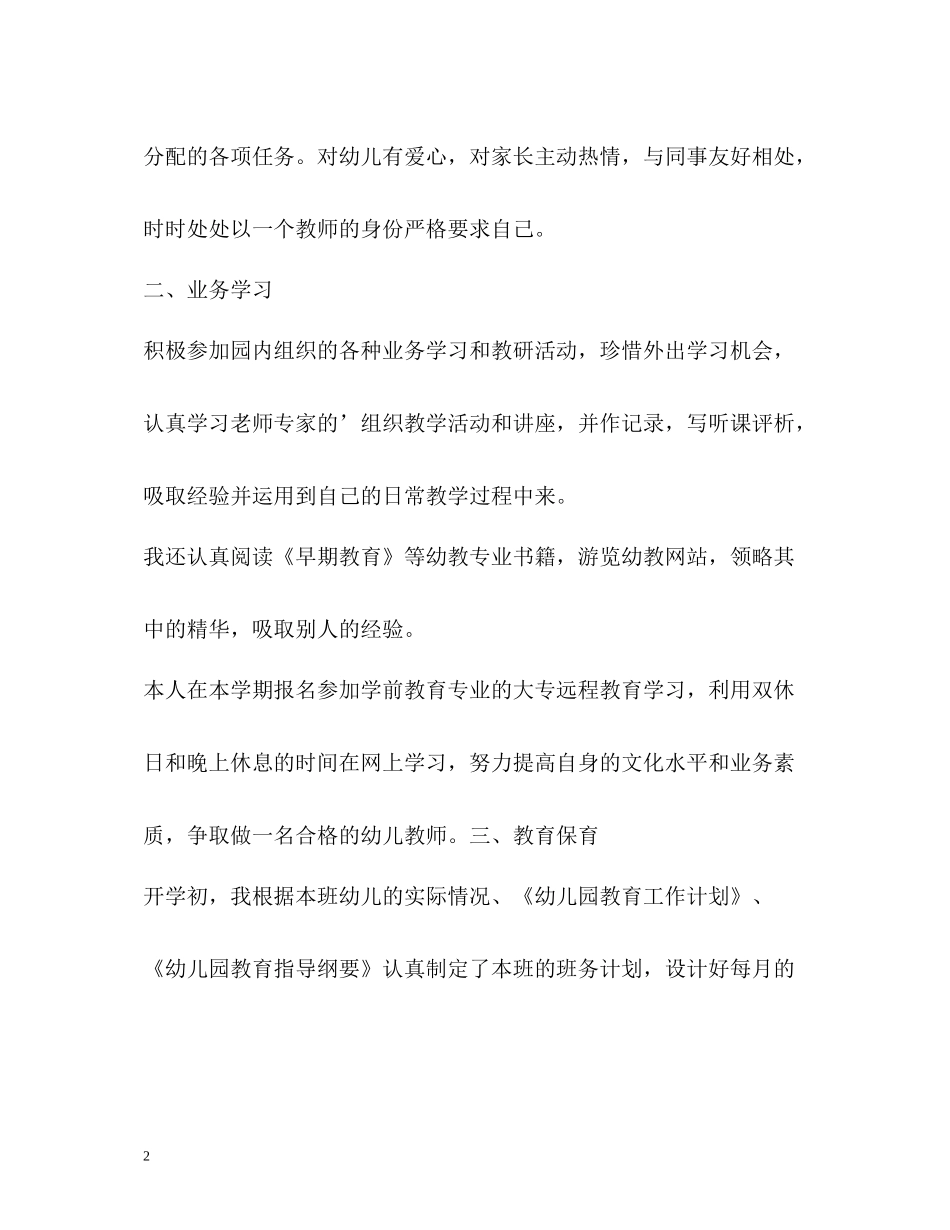 分配的各项任务。对幼儿有爱心，对家长主动热情，与同事友好相处，时时处处以一个教师的身份严格要求自己。

二、业务学习

积极参加园内组织的各种业务学习和教研活动，珍惜外出学习机会，认真学习老师专家的’组织教学活动和讲座，并作记录，写听课评析，吸取经验并运用到自己的日常教学过程中来。

我还认真阅读《早期教育》等幼教专业书籍，游览幼教网站，领略其中的精华，吸取别人的经验。

本人在本学期报名参加学前教育专业的大专远程教育学习，利用双休日和晚上休息的时间在网上学习，努力提高自身的文化水平和业务素质，争取做一名合格的幼儿教师。三、教育保育

开学初，我根据本班幼儿的实际情况、《幼儿园教育工作计划》、《幼儿园教育指导纲要》认真制定了本班的班务计划，设计好每月的

2